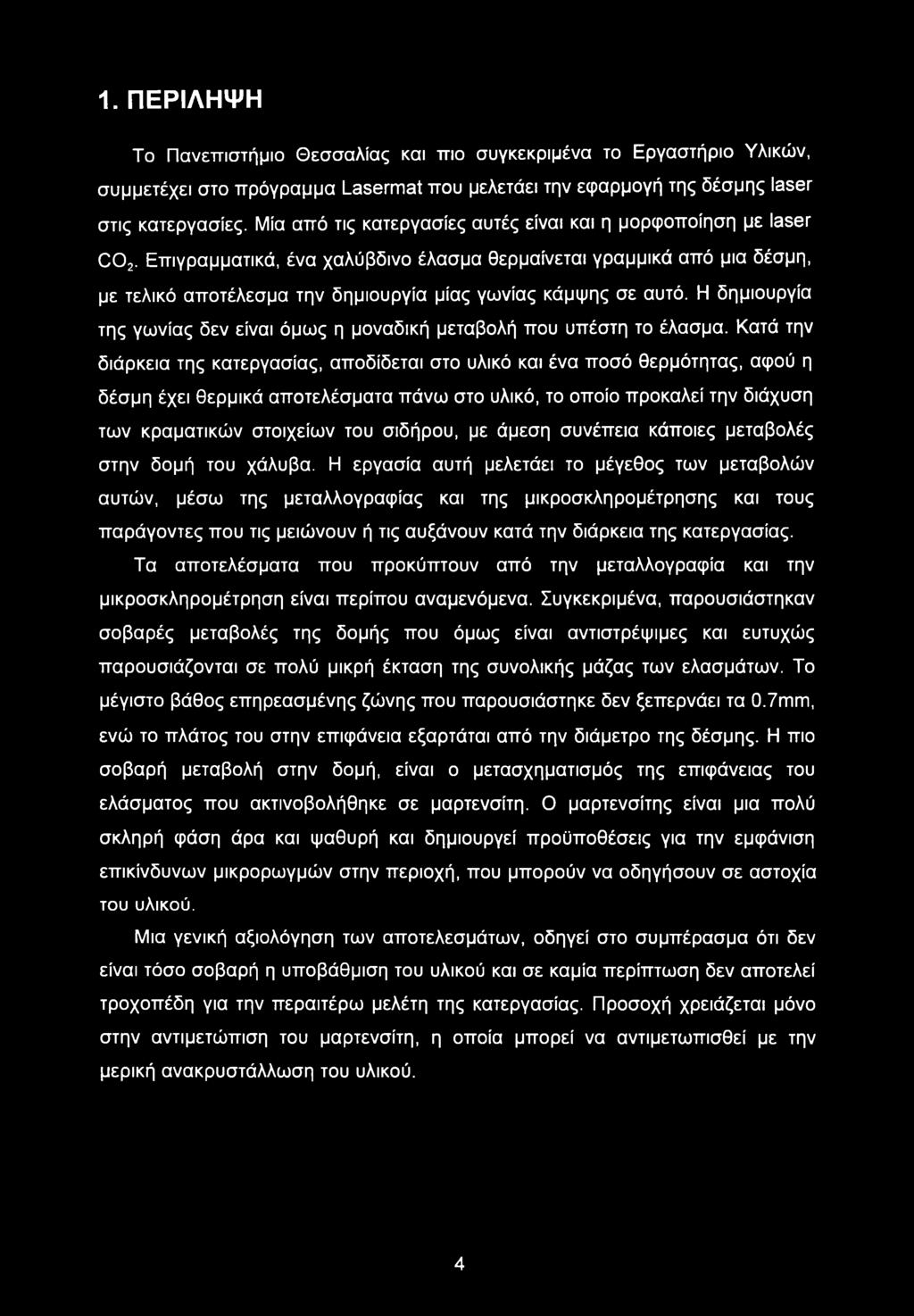 1. ΠΕΡΙΛΗΨΗ

Το Πανεπιστήμιο Θεσσαλίας και πιο συγκεκριμένα το Εργαστήριο Υλικών, συμμετέχει στο πρόγραμμα Lasermat που μελετάει την εφαρμογή της δέσμης laser στις κατεργασίες. Μία από τις κατεργασίες αυτές είναι και η μορφοποίηση με laser $CO_2$. Επιγραμματικά, ένα χαλύβδινο έλασμα θερμαίνεται γραμμικά από μια δέσμη, με τελικό αποτέλεσμα την δημιουργία μίας γωνίας κάμψης σε αυτό. Η δημιουργία της γωνίας δεν είναι όμως η μοναδική μεταβολή που υπέστη το έλασμα. Κατά την διάρκεια της κατεργασίας, αποδίδεται στο υλικό και ένα ποσό θερμότητας, αφού η δέσμη έχει θερμικά αποτελέσματα πάνω στο υλικό, το οποίο προκαλεί την διάχυση των κραματικών στοιχείων του σιδήρου, με άμεση συνέπεια κάποιες μεταβολές στην δομή του χάλυβα. Η εργασία αυτή μελετάει το μέγεθος των μεταβολών αυτών, μέσω της μεταλλογραφίας και της μικροσκληρομέτρησης και τους παράγοντες που τις μειώνουν ή τις αυξάνουν κατά την διάρκεια της κατεργασίας.

Τα αποτελέσματα που προκύπτουν από την μεταλλογραφία και την μικροσκληρομέτρηση είναι περίπου αναμενόμενα. Συγκεκριμένα, παρουσιάστηκαν σοβαρές μεταβολές της δομής που όμως είναι αντιστρέψιμες και ευτυχώς παρουσιάζονται σε πολύ μικρή έκταση της συνολικής μάζας των ελασμάτων. Το μέγιστο βάθος επηρεασμένης ζώνης που παρουσιάστηκε δεν ξεπερνάει τα 0.7mm, ενώ το πλάτος του στην επιφάνεια εξαρτάται από την διάμετρο της δέσμης. Η πιο σοβαρή μεταβολή στην δομή, είναι ο μετασχηματισμός της επιφάνειας του ελάσματος που ακτινοβολήθηκε σε μαρτενσίτη. Ο μαρτενσίτης είναι μια πολύ σκληρή φάση άρα και ψαθυρή και δημιουργεί προϋποθέσεις για την εμφάνιση επικίνδυνων μικρορωγμών στην περιοχή, που μπορούν να οδηγήσουν σε αστοχία του υλικού.

Μια γενική αξιολόγηση των αποτελεσμάτων, οδηγεί στο συμπέρασμα ότι δεν είναι τόσο σοβαρή η υποβάθμιση του υλικού και σε καμία περίπτωση δεν αποτελεί τροχοπέδη για την περαιτέρω μελέτη της κατεργασίας. Προσοχή χρειάζεται μόνο στην αντιμετώπιση του μαρτενσίτη, η οποία μπορεί να αντιμετωπισθεί με την μερική ανακρυστάλλωση του υλικού.

4